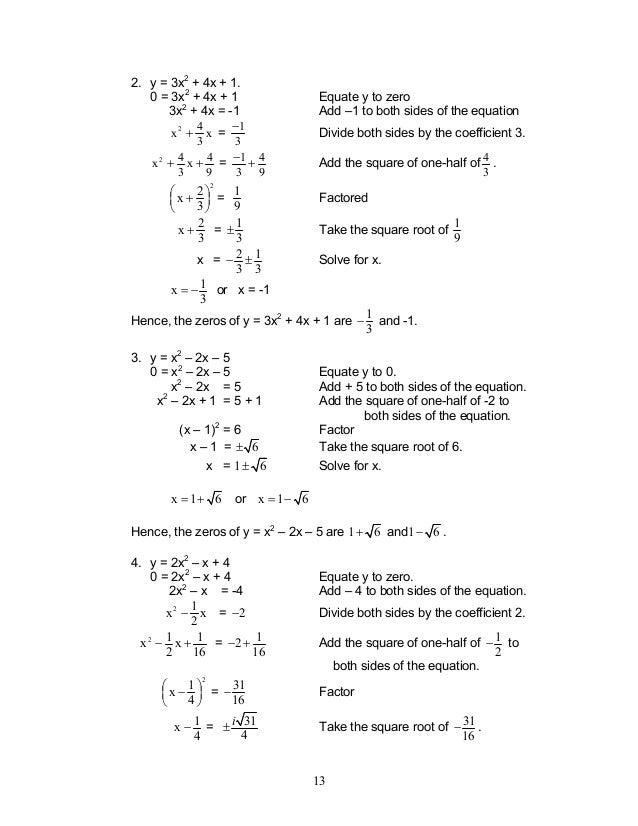 2. $y = 3x^2 + 4x + 1$.
$0 = 3x^2 + 4x + 1$ Equate y to zero
$3x^2 + 4x = -1$ Add –1 to both sides of the equation
$x^2 + \frac{4}{3}x = \frac{-1}{3}$ Divide both sides by the coefficient 3.
$x^2 + \frac{4}{3}x + \frac{4}{9} = \frac{-1}{3} + \frac{4}{9}$ Add the square of one-half of $\frac{4}{3}$.
$\left(x + \frac{2}{3}\right)^2 = \frac{1}{9}$ Factored
$x + \frac{2}{3} = \pm\frac{1}{3}$ Take the square root of $\frac{1}{9}$
$x = -\frac{2}{3} \pm \frac{1}{3}$ Solve for x.
$x = -\frac{1}{3}$ or $x = -1$

Hence, the zeros of $y = 3x^2 + 4x + 1$ are $-\frac{1}{3}$ and -1.

3. $y = x^2 - 2x - 5$
$0 = x^2 - 2x - 5$ Equate y to 0.
$x^2 - 2x = 5$ Add + 5 to both sides of the equation.
$x^2 - 2x + 1 = 5 + 1$ Add the square of one-half of -2 to both sides of the equation.
$(x - 1)^2 = 6$ Factor
$x - 1 = \pm\sqrt{6}$ Take the square root of 6.
$x = 1 \pm \sqrt{6}$ Solve for x.

$x = 1 + \sqrt{6}$ or $x = 1 - \sqrt{6}$

Hence, the zeros of $y = x^2 - 2x - 5$ are $1 + \sqrt{6}$ and $1 - \sqrt{6}$.

4. $y = 2x^2 - x + 4$
$0 = 2x^2 - x + 4$ Equate y to zero.
$2x^2 - x = -4$ Add – 4 to both sides of the equation.
$x^2 - \frac{1}{2}x = -2$ Divide both sides by the coefficient 2.
$x^2 - \frac{1}{2}x + \frac{1}{16} = -2 + \frac{1}{16}$ Add the square of one-half of $-\frac{1}{2}$ to both sides of the equation.
$\left(x - \frac{1}{4}\right)^2 = -\frac{31}{16}$ Factor
$x - \frac{1}{4} = \pm\frac{i\sqrt{31}}{4}$ Take the square root of $-\frac{31}{16}$.

13